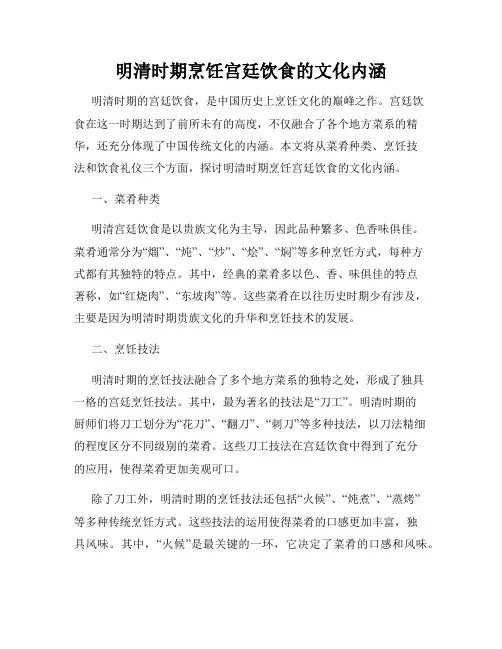 明清时期烹饪宫廷饮食的文化内涵

明清时期的宫廷饮食，是中国历史上烹饪文化的巅峰之作。宫廷饮食在这一时期达到了前所未有的高度，不仅融合了各个地方菜系的精华，还充分体现了中国传统文化的内涵。本文将从菜肴种类、烹饪技法和饮食礼仪三个方面，探讨明清时期烹饪宫廷饮食的文化内涵。

一、菜肴种类

明清宫廷饮食是以贵族文化为主导，因此品种繁多、色香味俱佳。菜肴通常分为“熘”、“炖”、“炒”、“烩”、“焖”等多种烹饪方式，每种方式都有其独特的特点。其中，经典的菜肴多以色、香、味俱佳的特点著称，如“红烧肉”、“东坡肉”等。这些菜肴在以往历史时期少有涉及，主要是因为明清时期贵族文化的升华和烹饪技术的发展。

二、烹饪技法

明清时期的烹饪技法融合了多个地方菜系的独特之处，形成了独具一格的宫廷烹饪技法。其中，最为著名的技法是“刀工”。明清时期的厨师们将刀工划分为“花刀”、“翻刀”、“剃刀”等多种技法，以刀法精细的程度区分不同级别的菜肴。这些刀工技法在宫廷饮食中得到了充分的应用，使得菜肴更加美观可口。

除了刀工外，明清时期的烹饪技法还包括“火候”、“炖煮”、“蒸烤”等多种传统烹饪方式。这些技法的运用使得菜肴的口感更加丰富，独具风味。其中，“火候”是最关键的一环，它决定了菜肴的口感和风味。